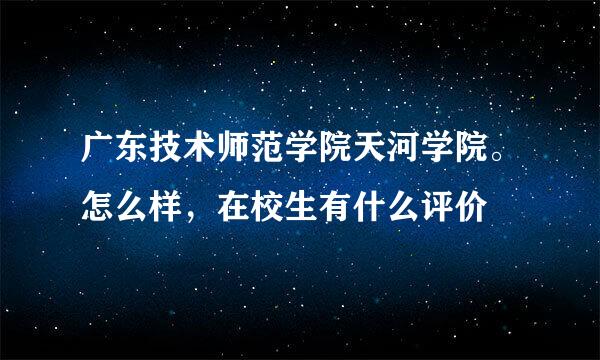 广东技术师范学院天河学院。怎么样，在校生有什么评价